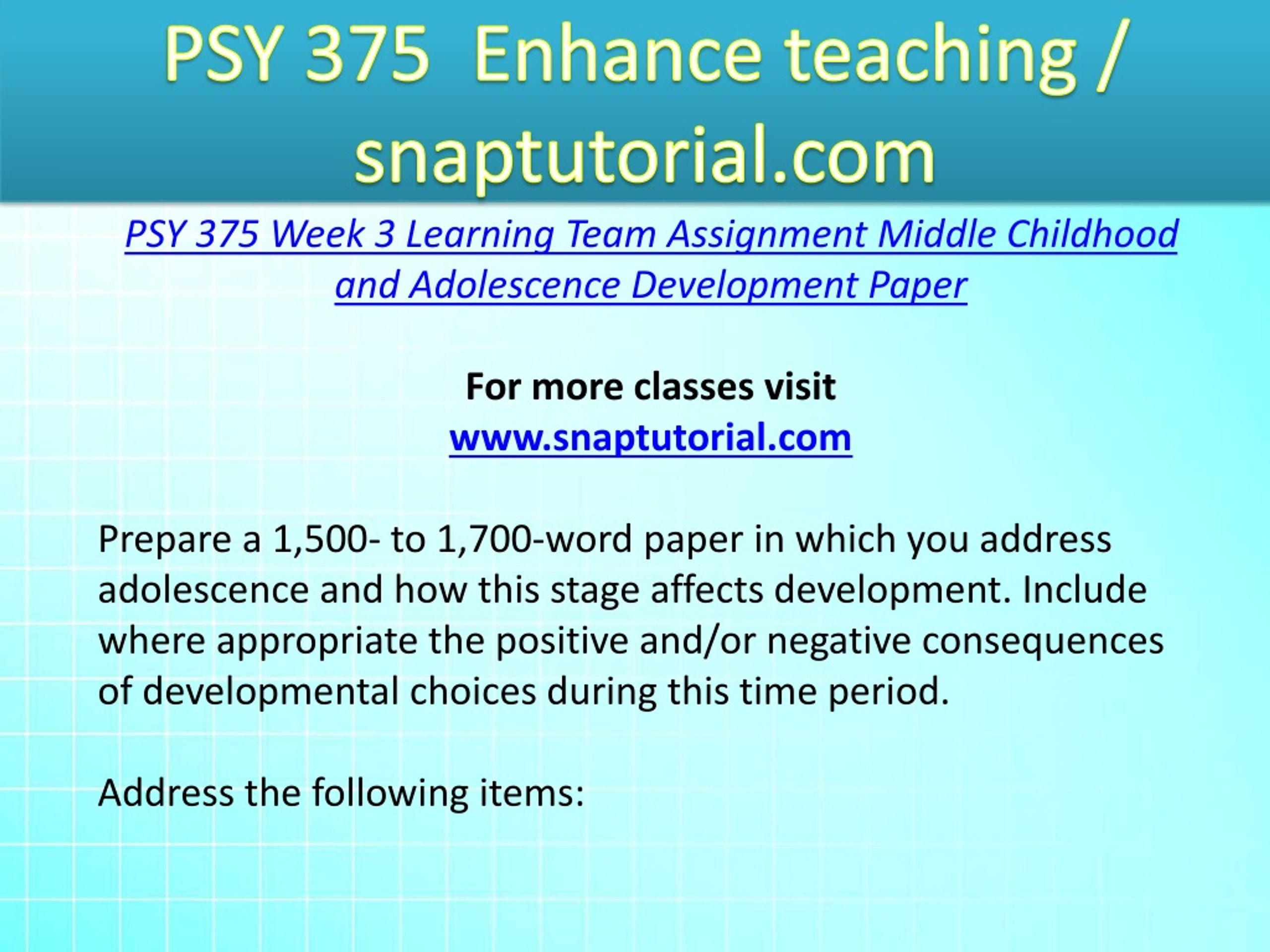 PSY 375 Enhance teaching / snaptutorial.com

PSY 375 Week 3 Learning Team Assignment Middle Childhood and Adolescence Development Paper

For more classes visit
www.snaptutorial.com

Prepare a 1,500- to 1,700-word paper in which you address adolescence and how this stage affects development. Include where appropriate the positive and/or negative consequences of developmental choices during this time period.

Address the following items: